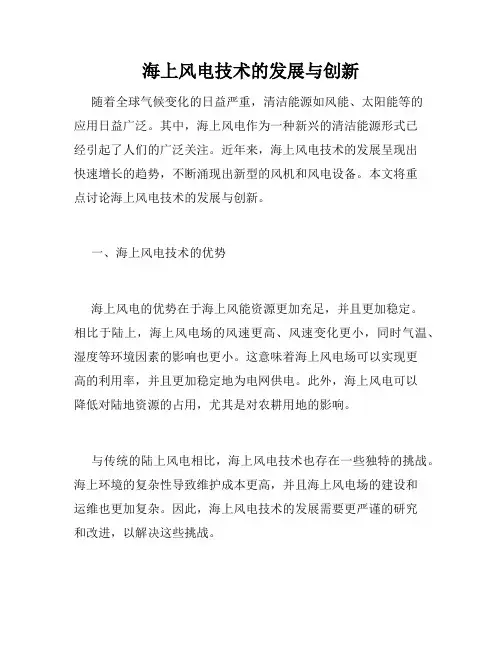 海上风电技术的发展与创新

随着全球气候变化的日益严重，清洁能源如风能、太阳能等的应用日益广泛。其中，海上风电作为一种新兴的清洁能源形式已经引起了人们的广泛关注。近年来，海上风电技术的发展呈现出快速增长的趋势，不断涌现出新型的风机和风电设备。本文将重点讨论海上风电技术的发展与创新。

一、海上风电技术的优势

海上风电的优势在于海上风能资源更加充足，并且更加稳定。相比于陆上，海上风电场的风速更高、风速变化更小，同时气温、湿度等环境因素的影响也更小。这意味着海上风电场可以实现更高的利用率，并且更加稳定地为电网供电。此外，海上风电可以降低对陆地资源的占用，尤其是对农耕用地的影响。

与传统的陆上风电相比，海上风电技术也存在一些独特的挑战。海上环境的复杂性导致维护成本更高，并且海上风电场的建设和运维也更加复杂。因此，海上风电技术的发展需要更严谨的研究和改进，以解决这些挑战。